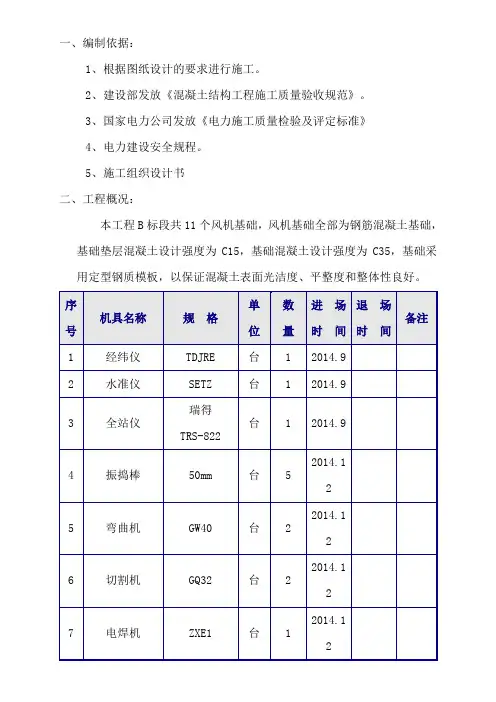 一、编制依据：

1、根据图纸设计的要求进行施工。

2、建设部发放《混凝土结构工程施工质量验收规范》。

3、国家电力公司发放《电力施工质量检验及评定标准》

4、电力建设安全规程。

5、施工组织设计书

二、工程概况：

本工程B标段共11个风机基础，风机基础全部为钢筋混凝土基础，基础垫层混凝土设计强度为C15，基础混凝土设计强度为C35，基础采用定型钢质模板，以保证混凝土表面光洁度、平整度和整体性良好。

| 序号 | 机具名称 | 规 格 | 单位 | 数量 | 进 场 时 间 | 退 场 时 间 | 备注 |
|---|---|---|---|---|---|---|---|
| 1 | 经纬仪 | TDJRE | 台 | 1 | 2014.9 | | |
| 2 | 水准仪 | SETZ | 台 | 1 | 2014.9 | | |
| 3 | 全站仪 | 瑞得 TRS-822 | 台 | 1 | 2014.9 | | |
| 4 | 振捣棒 | 50mm | 台 | 5 | 2014.12 | | |
| 5 | 弯曲机 | GW40 | 台 | 2 | 2014.12 | | |
| 6 | 切割机 | GQ32 | 台 | 2 | 2014.12 | | |
| 7 | 电焊机 | ZXE1 | 台 | 1 | 2014.12 | | |